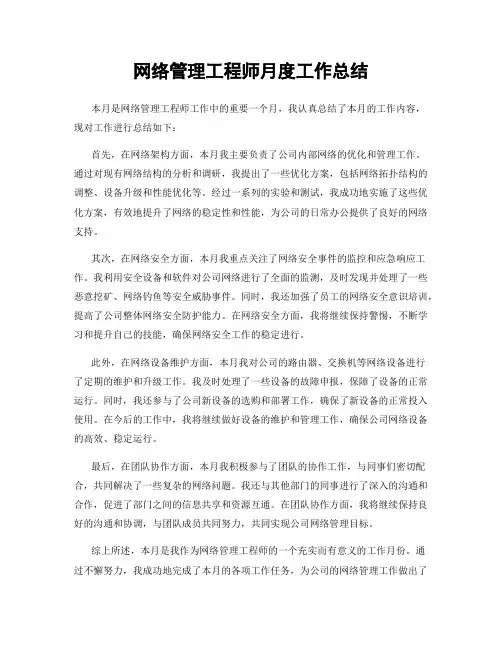 网络管理工程师月度工作总结

本月是网络管理工程师工作中的重要一个月，我认真总结了本月的工作内容，现对工作进行总结如下：

首先，在网络架构方面，本月我主要负责了公司内部网络的优化和管理工作。通过对现有网络结构的分析和调研，我提出了一些优化方案，包括网络拓扑结构的调整、设备升级和性能优化等。经过一系列的实验和测试，我成功地实施了这些优化方案，有效地提升了网络的稳定性和性能，为公司的日常办公提供了良好的网络支持。

其次，在网络安全方面，本月我重点关注了网络安全事件的监控和应急响应工作。我利用安全设备和软件对公司网络进行了全面的监测，及时发现并处理了一些恶意挖矿、网络钓鱼等安全威胁事件。同时，我还加强了员工的网络安全意识培训，提高了公司整体网络安全防护能力。在网络安全方面，我将继续保持警惕，不断学习和提升自己的技能，确保网络安全工作的稳定进行。

此外，在网络设备维护方面，本月我对公司的路由器、交换机等网络设备进行了定期的维护和升级工作。我及时处理了一些设备的故障申报，保障了设备的正常运行。同时，我还参与了公司新设备的选购和部署工作，确保了新设备的正常投入使用。在今后的工作中，我将继续做好设备的维护和管理工作，确保公司网络设备的高效、稳定运行。

最后，在团队协作方面，本月我积极参与了团队的协作工作，与同事们密切配合，共同解决了一些复杂的网络问题。我还与其他部门的同事进行了深入的沟通和合作，促进了部门之间的信息共享和资源互通。在团队协作方面，我将继续保持良好的沟通和协调，与团队成员共同努力，共同实现公司网络管理目标。

综上所述，本月是我作为网络管理工程师的一个充实而有意义的工作月份。通过不懈努力，我成功地完成了本月的各项工作任务，为公司的网络管理工作做出了